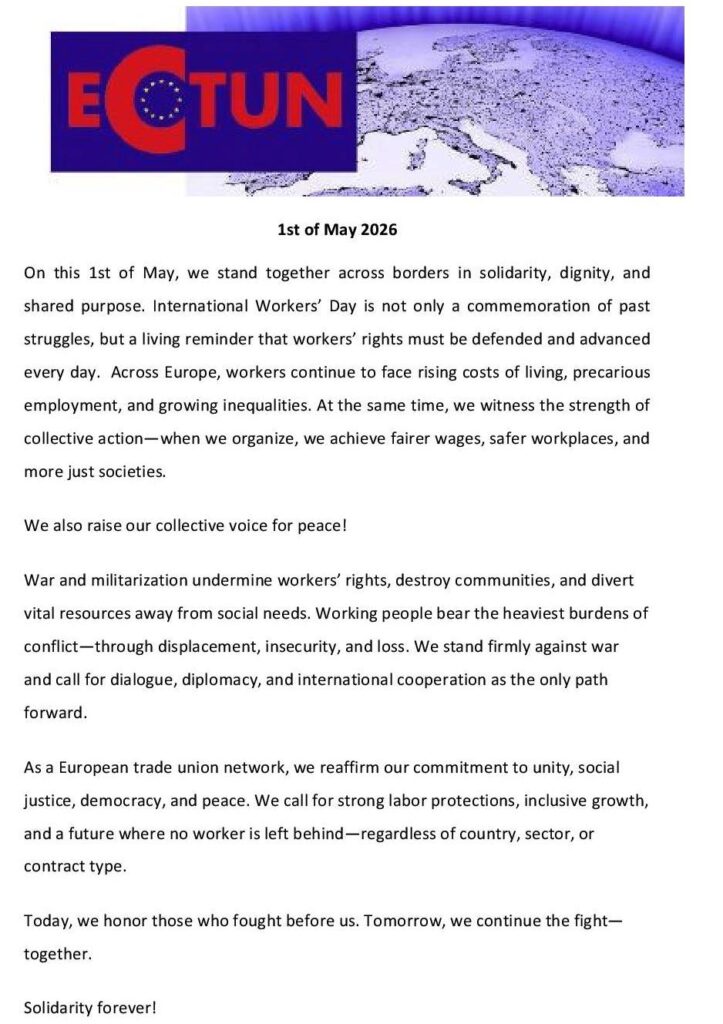 ECTUN

1st of May 2026

On this 1st of May, we stand together across borders in solidarity, dignity, and shared purpose. International Workers' Day is not only a commemoration of past struggles, but a living reminder that workers' rights must be defended and advanced every day. Across Europe, workers continue to face rising costs of living, precarious employment, and growing inequalities. At the same time, we witness the strength of collective action—when we organize, we achieve fairer wages, safer workplaces, and more just societies.

We also raise our collective voice for peace!

War and militarization undermine workers' rights, destroy communities, and divert vital resources away from social needs. Working people bear the heaviest burdens of conflict—through displacement, insecurity, and loss. We stand firmly against war and call for dialogue, diplomacy, and international cooperation as the only path forward.

As a European trade union network, we reaffirm our commitment to unity, social justice, democracy, and peace. We call for strong labor protections, inclusive growth, and a future where no worker is left behind—regardless of country, sector, or contract type.

Today, we honor those who fought before us. Tomorrow, we continue the fight—together.

Solidarity forever!